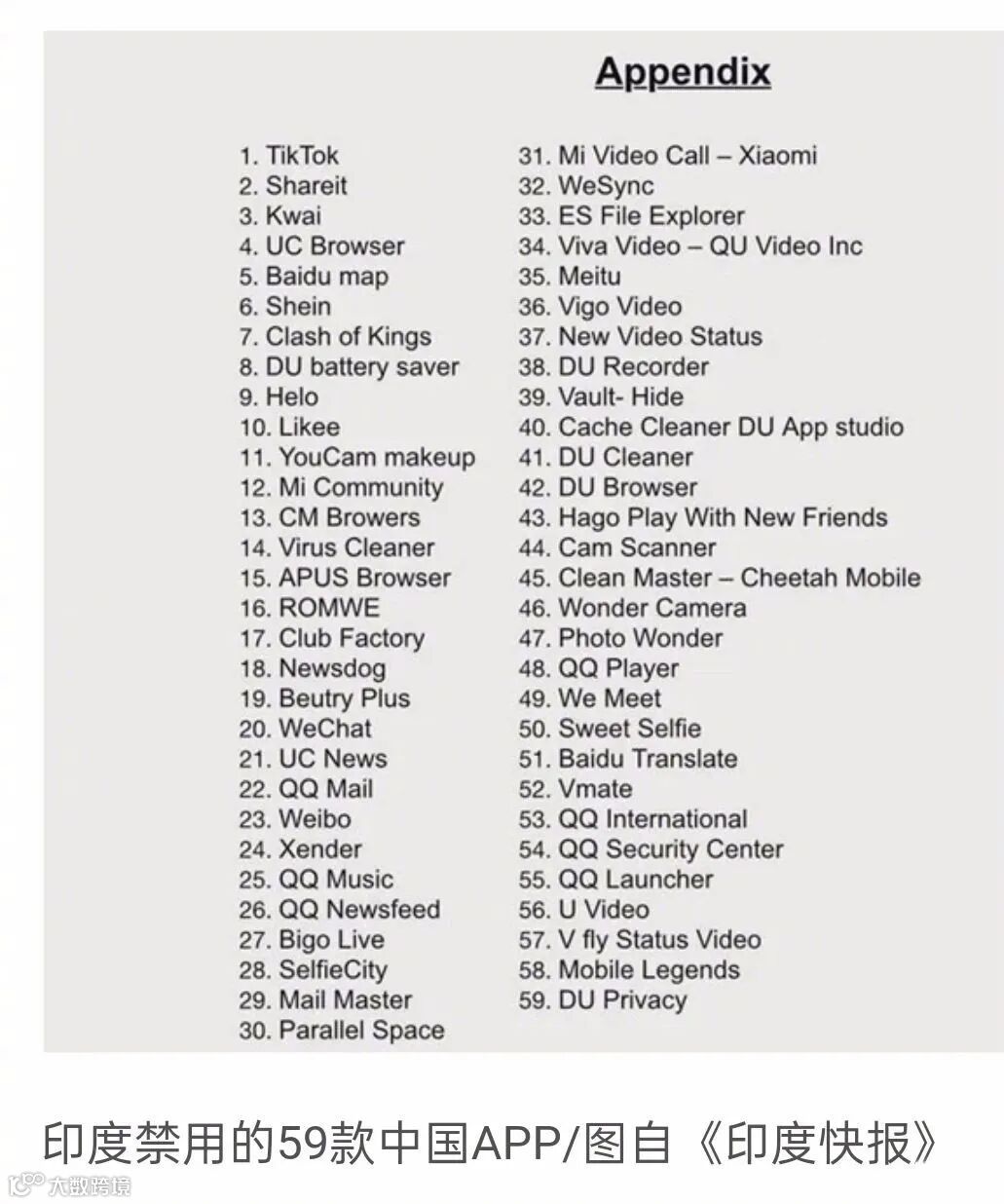 Appendix

1. TikTok
2. Shareit
3. Kwai
4. UC Browser
5. Baidu map
6. Shein
7. Clash of Kings
8. DU battery saver
9. Helo
10. Likee
11. YouCam makeup
12. Mi Community
13. CM Browers
14. Virus Cleaner
15. APUS Browser
16. ROMWE
17. Club Factory
18. Newsdog
19. Beutry Plus
20. WeChat
21. UC News
22. QQ Mail
23. Weibo
24. Xender
25. QQ Music
26. QQ Newsfeed
27. Bigo Live
28. SelfieCity
29. Mail Master
30. Parallel Space

31. Mi Video Call – Xiaomi
32. WeSync
33. ES File Explorer
34. Viva Video – QU Video Inc
35. Meitu
36. Vigo Video
37. New Video Status
38. DU Recorder
39. Vault- Hide
40. Cache Cleaner DU App studio
41. DU Cleaner
42. DU Browser
43. Hago Play With New Friends
44. Cam Scanner
45. Clean Master – Cheetah Mobile
46. Wonder Camera
47. Photo Wonder
48. QQ Player
49. We Meet
50. Sweet Selfie
51. Baidu Translate
52. Vmate
53. QQ International
54. QQ Security Center
55. QQ Launcher
56. U Video
57. V fly Status Video
58. Mobile Legends
59. DU Privacy

印度禁用的59款中国APP/图自《印度快报》

大数跨境